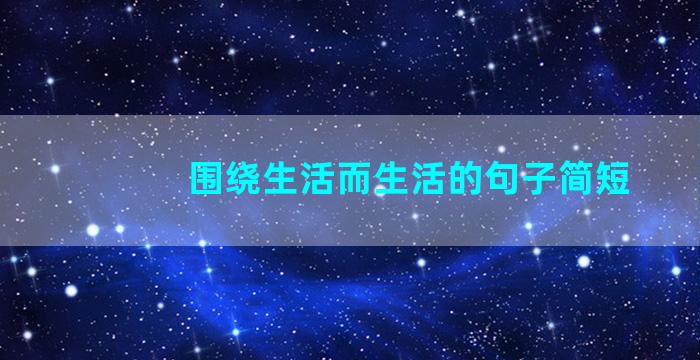 围绕生活而生活的句子简短